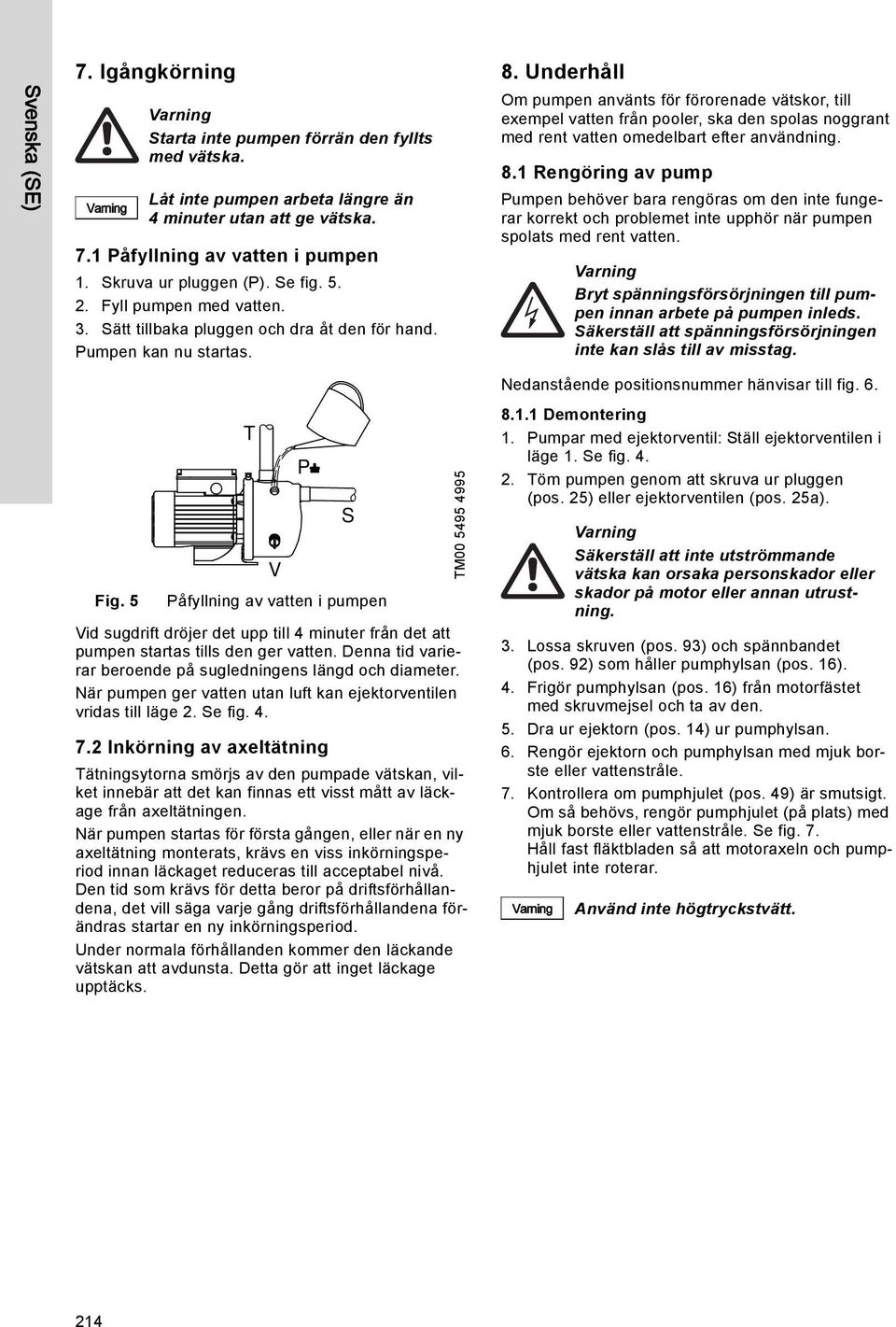 Svenska (SE)

7. Igångkörning

Varning
Starta inte pumpen förrän den fyllts med vätska.

Varning
Låt inte pumpen arbeta längre än 4 minuter utan att ge vätska.

7.1 Påfyllning av vatten i pumpen
1. Skruva ur pluggen (P). Se fig. 5.
2. Fyll pumpen med vatten.
3. Sätt tillbaka pluggen och dra åt den för hand. Pumpen kan nu startas.

T
P
S
V
TM00 5495 4995

Fig. 5 Påfyllning av vatten i pumpen

Vid sugdrift dröjer det upp till 4 minuter från det att pumpen startas tills den ger vatten. Denna tid varierar beroende på sugledningens längd och diameter.

När pumpen ger vatten utan luft kan ejektorventilen vridas till läge 2. Se fig. 4.

7.2 Inkörning av axeltätning
Tätningsytorna smörjs av den pumpade vätskan, vilket innebär att det kan finnas ett visst mått av läckage från axeltätningen.

När pumpen startas för första gången, eller när en ny axeltätning monterats, krävs en viss inkörningsperiod innan läckaget reduceras till acceptabel nivå. Den tid som krävs för detta beror på driftsförhållandena, det vill säga varje gång driftsförhållandena förändras startar en ny inkörningsperiod.

Under normala förhållanden kommer den läckande vätskan att avdunsta. Detta gör att inget läckage upptäcks.

8. Underhåll
Om pumpen använts för förorenade vätskor, till exempel vatten från pooler, ska den spolas noggrant med rent vatten omedelbart efter användning.

8.1 Rengöring av pump
Pumpen behöver bara rengöras om den inte fungerar korrekt och problemet inte upphör när pumpen spolats med rent vatten.

Varning
Bryt spänningsförsörjningen till pumpen innan arbete på pumpen inleds. Säkerställ att spänningsförsörjningen inte kan slås till av misstag.

Nedanstående positionsnummer hänvisar till fig. 6.

8.1.1 Demontering
1. Pumpar med ejektorventil: Ställ ejektorventilen i läge 1. Se fig. 4.
2. Töm pumpen genom att skruva ur pluggen (pos. 25) eller ejektorventilen (pos. 25a).

Varning
Säkerställ att inte utströmmande vätska kan orsaka personskador eller skador på motor eller annan utrustning.

3. Lossa skruven (pos. 93) och spännbandet (pos. 92) som håller pumphylsan (pos. 16).
4. Frigör pumphylsan (pos. 16) från motorfästet med skruvmejsel och ta av den.
5. Dra ur ejektorn (pos. 14) ur pumphylsan.
6. Rengör ejektorn och pumphylsan med mjuk borste eller vattenstråle.
7. Kontrollera om pumphjulet (pos. 49) är smutsigt. Om så behövs, rengör pumphjulet (på plats) med mjuk borste eller vattenstråle. Se fig. 7.
Håll fast fläktbladen så att motoraxeln och pumphjulet inte roterar.

Varning
Använd inte högtryckstvätt.

214